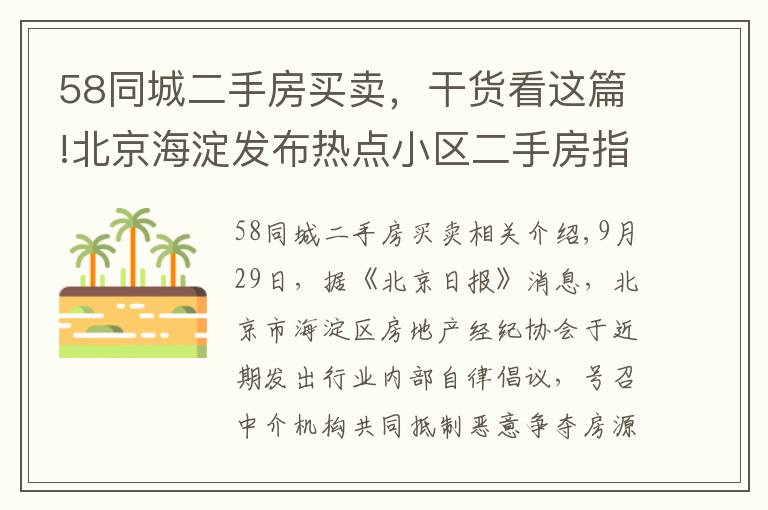 58同城二手房买卖，干货看这篇!北京海淀发布热点小区二手房指

58同城二手房买卖相关介绍，9月29日，据《北京日报》消息，北京市海淀区房地产经纪协会于近期发出行业内部自律倡议，号召中介机构共同抵制恶意争夺房源